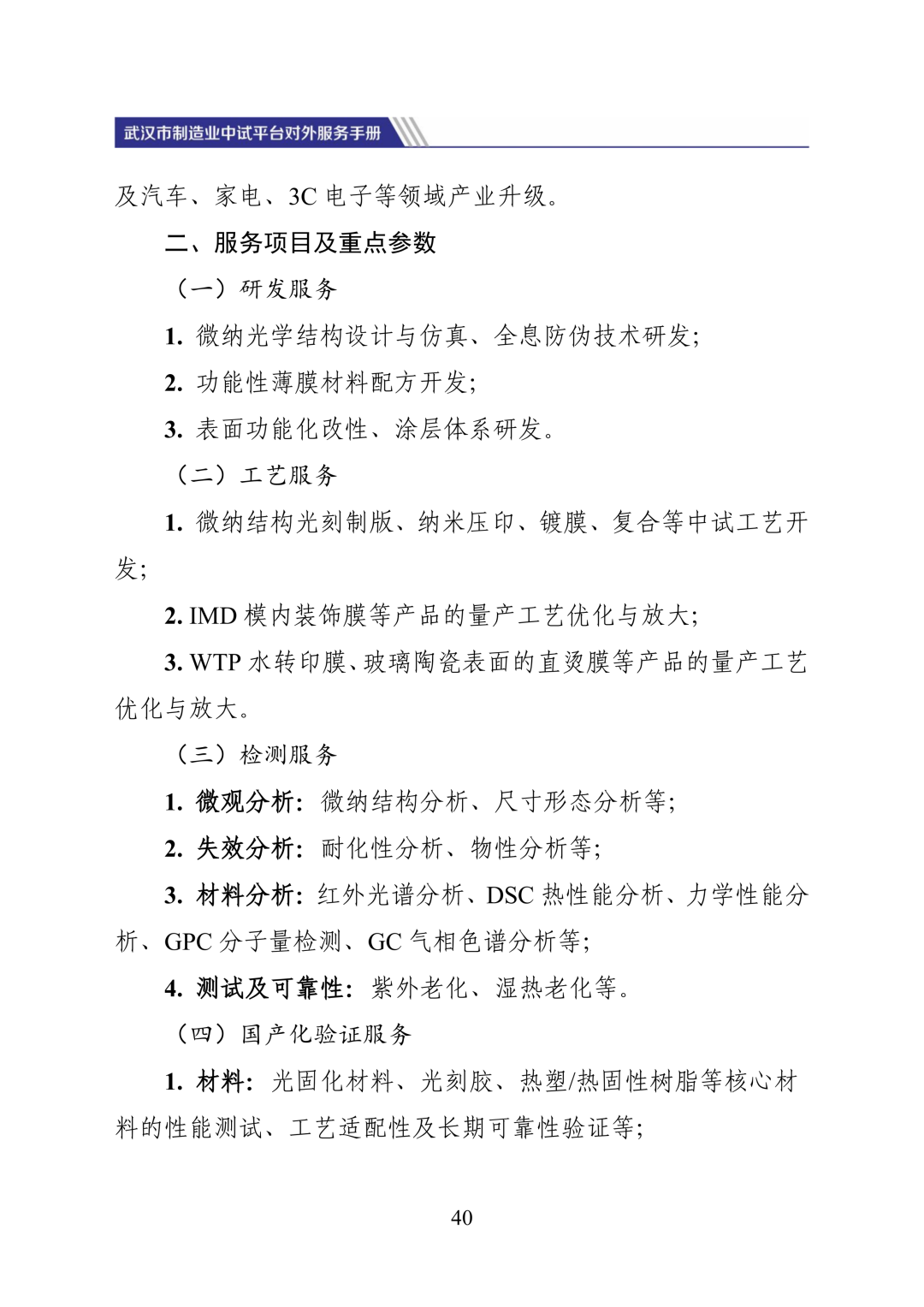 武汉市制造业中试平台对外服务手册

及汽车、家电、3C 电子等领域产业升级。

二、服务项目及重点参数

（一）研发服务

1. 微纳光学结构设计与仿真、全息防伪技术研发；

2. 功能性薄膜材料配方开发；

3. 表面功能化改性、涂层体系研发。

（二）工艺服务

1. 微纳结构光刻制版、纳米压印、镀膜、复合等中试工艺开发；

2. IMD 模内装饰膜等产品的量产工艺优化与放大；

3. WTP 水转印膜、玻璃陶瓷表面的直烫膜等产品的量产工艺优化与放大。

（三）检测服务

1. 微观分析：微纳结构分析、尺寸形态分析等；

2. 失效分析：耐化性分析、物性分析等；

3. 材料分析：红外光谱分析、DSC 热性能分析、力学性能分析、GPC 分子量检测、GC 气相色谱分析等；

4. 测试及可靠性：紫外老化、湿热老化等。

（四）国产化验证服务

1. 材料：光固化材料、光刻胶、热塑/热固性树脂等核心材料的性能测试、工艺适配性及长期可靠性验证等；

40